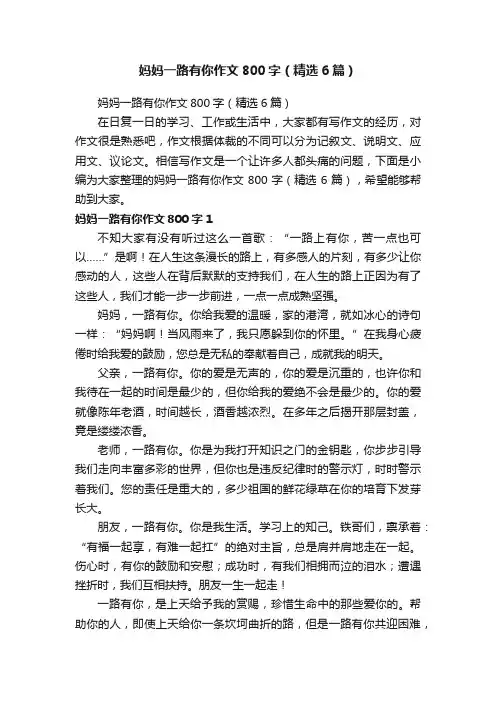 妈妈一路有你作文 800 字（精选 6 篇）

妈妈一路有你作文 800 字（精选 6 篇）

在日复一日的学习、工作或生活中，大家都有写作文的经历，对作文很是熟悉吧，作文根据体裁的不同可以分为记叙文、说明文、应用文、议论文。相信写作文是一个让许多人都头痛的问题，下面是小编为大家整理的妈妈一路有你作文 800 字（精选 6 篇），希望能够帮助到大家。

妈妈一路有你作文 800 字 1

不知大家有没有听过这么一首歌：“一路上有你，苦一点也可以……”是啊！在人生这条漫长的路上，有多感人的片刻，有多少让你感动的人，这些人在背后默默的支持我们，在人生的路上正因为有了这些人，我们才能一步一步前进，一点一点成熟坚强。

妈妈，一路有你。你给我爱的温暖，家的港湾，就如冰心的诗句一样：“妈妈啊！当风雨来了，我只愿躲到你的怀里。”在我身心疲倦时给我爱的鼓励，您总是无私的奉献着自己，成就我的明天。

父亲，一路有你。你的爱是无声的，你的爱是沉重的，也许你和我待在一起的时间是最少的，但你给我的爱绝不会是最少的。你的爱就像陈年老酒，时间越长，酒香越浓烈。在多年之后揭开那层封盖，竟是缕缕浓香。

老师，一路有你。你是为我打开知识之门的金钥匙，你步步引导我们走向丰富多彩的世界，但你也是违反纪律时的警示灯，时时警示着我们。您的责任是重大的，多少祖国的鲜花绿草在你的培育下发芽长大。

朋友，一路有你。你是我生活。学习上的知己。铁哥们，禀承着：“有福一起享，有难一起扛”的绝对主旨，总是肩并肩地走在一起。伤心时，有你的鼓励和安慰；成功时，有我们相拥而泣的泪水；遭遇挫折时，我们互相扶持。朋友一生一起走！

一路有你，是上天给予我的赏赐，珍惜生命中的那些爱你的。帮助你的人，即使上天给你一条坎坷曲折的路，但是一路有你共迎困难，